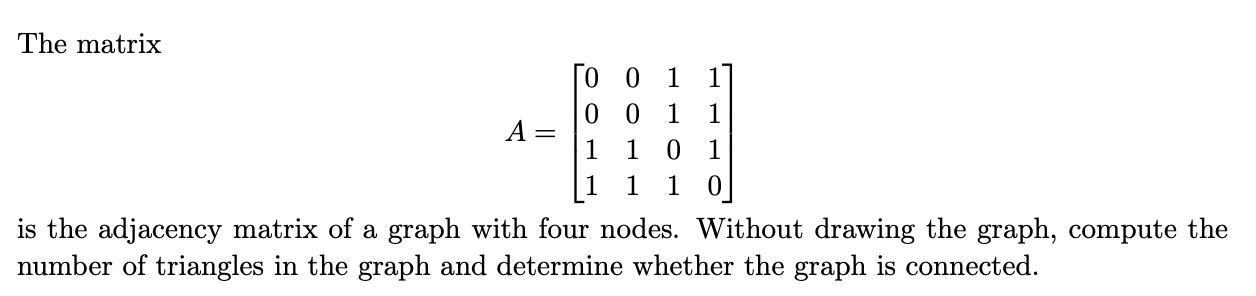 The matrix

$$A = \begin{bmatrix} 0 & 0 & 1 & 1 \\ 0 & 0 & 1 & 1 \\ 1 & 1 & 0 & 1 \\ 1 & 1 & 1 & 0 \end{bmatrix}$$

is the adjacency matrix of a graph with four nodes. Without drawing the graph, compute the number of triangles in the graph and determine whether the graph is connected.